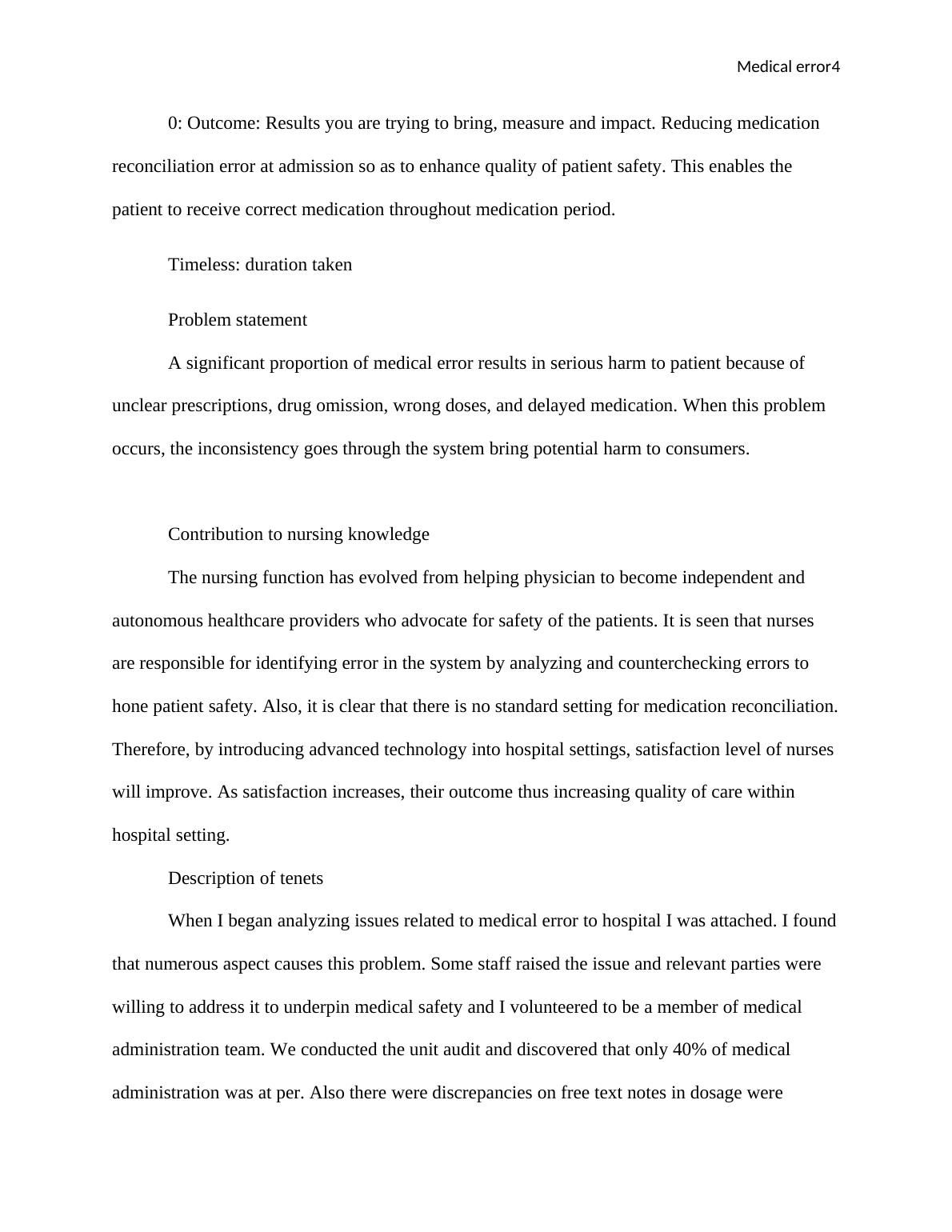 Medical error4

0: Outcome: Results you are trying to bring, measure and impact. Reducing medication reconciliation error at admission so as to enhance quality of patient safety. This enables the patient to receive correct medication throughout medication period.

Timeless: duration taken

Problem statement

A significant proportion of medical error results in serious harm to patient because of unclear prescriptions, drug omission, wrong doses, and delayed medication. When this problem occurs, the inconsistency goes through the system bring potential harm to consumers.

Contribution to nursing knowledge

The nursing function has evolved from helping physician to become independent and autonomous healthcare providers who advocate for safety of the patients. It is seen that nurses are responsible for identifying error in the system by analyzing and counterchecking errors to hone patient safety. Also, it is clear that there is no standard setting for medication reconciliation. Therefore, by introducing advanced technology into hospital settings, satisfaction level of nurses will improve. As satisfaction increases, their outcome thus increasing quality of care within hospital setting.

Description of tenets

When I began analyzing issues related to medical error to hospital I was attached. I found that numerous aspect causes this problem. Some staff raised the issue and relevant parties were willing to address it to underpin medical safety and I volunteered to be a member of medical administration team. We conducted the unit audit and discovered that only 40% of medical administration was at per. Also there were discrepancies on free text notes in dosage were